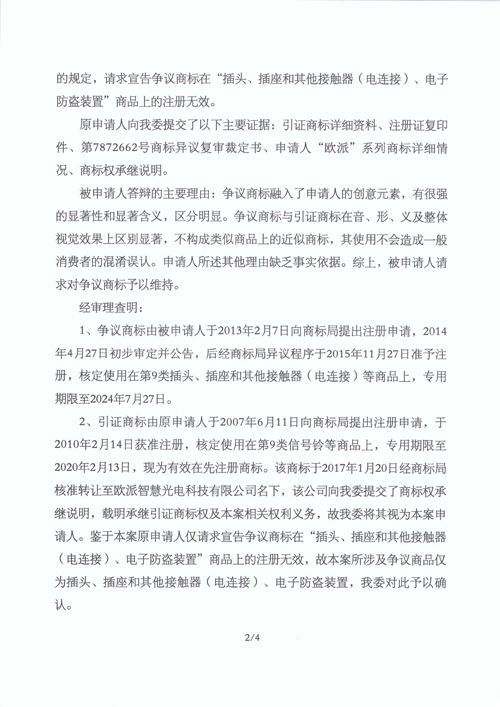 的规定，请求宣告争议商标在“插头、插座和其他接触器（电连接）、电子防盗装置”商品上的注册无效。

原申请人向我委提交了以下主要证据：引证商标详细资料、注册证复印件、第7872662号商标异议复审裁定书、申请人“欧派”系列商标详细情况、商标权承继说明。

被申请人答辩的主要理由：争议商标融入了申请人的创意元素，有很强的显著性和显著含义，区分明显。争议商标与引证商标在音、形、义及整体视觉效果上区别显著，不构成类似商品上的近似商标，其使用不会造成一般消费者的混淆误认。申请人所述其他理由缺乏事实依据。综上，被申请人请求对争议商标予以维持。

经审理查明：

1、争议商标由被申请人于2013年2月7日向商标局提出注册申请，2014年4月27日初步审定并公告，后经商标局异议程序于2015年11月27日准予注册，核定使用在第9类插头、插座和其他接触器（电连接）等商品上，专用期限至2024年7月27日。

2、引证商标由原申请人于2007年6月11日向商标局提出注册申请，于2010年2月14日获准注册，核定使用在第9类信号铃等商品上，专用期限至2020年2月13日，现为有效在先注册商标。该商标于2017年1月20日经商标局核准转让至欧派智慧光电科技有限公司名下，该公司向我委提交了商标权承继说明，载明承继引证商标权及本案相关权利义务，故我委将其视为本案申请人。鉴于本案原申请人仅请求宣告争议商标在“插头、插座和其他接触器（电连接）、电子防盗装置”商品上的注册无效，故本案所涉及争议商品仅为插头、插座和其他接触器（电连接）、电子防盗装置，我委对此予以确认。

2/4